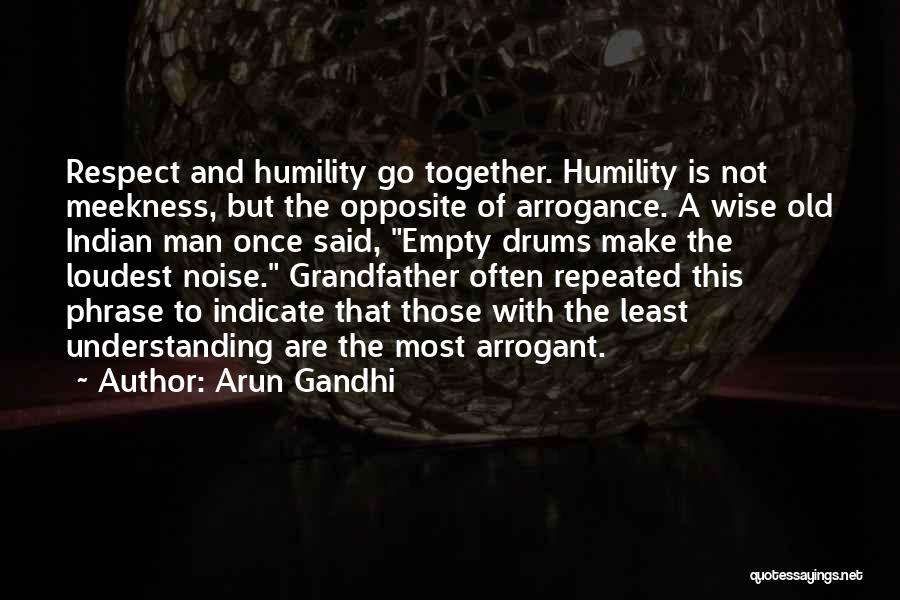 Respect and humility go together. Humility is not meekness, but the opposite of arrogance. A wise old Indian man once said, "Empty drums make the loudest noise." Grandfather often repeated this phrase to indicate that those with the least understanding are the most arrogant.

~ Author: Arun Gandhi

quotessayings.net